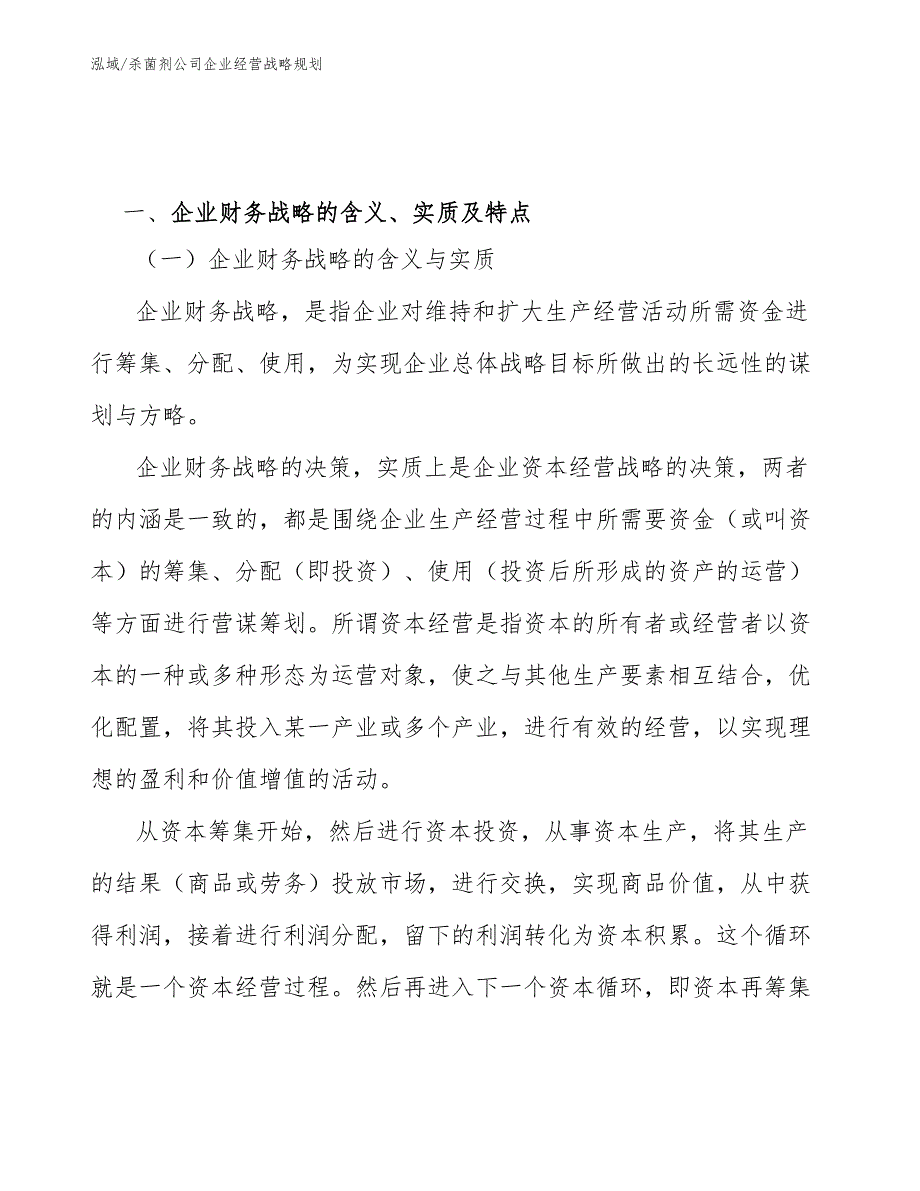 泓域/杀菌剂公司企业经营战略规划

一、企业财务战略的含义、实质及特点

（一）企业财务战略的含义与实质

企业财务战略，是指企业对维持和扩大生产经营活动所需资金进行筹集、分配、使用，为实现企业总体战略目标所做出的长远性的谋划与方略。

企业财务战略的决策，实质上是企业资本经营战略的决策，两者的内涵是一致的，都是围绕企业生产经营过程中所需要资金（或叫资本）的筹集、分配（即投资）、使用（投资后所形成的资产的运营）等方面进行营谋筹划。所谓资本经营是指资本的所有者或经营者以资本的一种或多种形态为运营对象，使之与其他生产要素相互结合，优化配置，将其投入某一产业或多个产业，进行有效的经营，以实现理想的盈利和价值增值的活动。

从资本筹集开始，然后进行资本投资，从事资本生产，将其生产的结果（商品或劳务）投放市场，进行交换，实现商品价值，从中获得利润，接着进行利润分配，留下的利润转化为资本积累。这个循环就是一个资本经营过程。然后再进入下一个资本循环，即资本再筹集